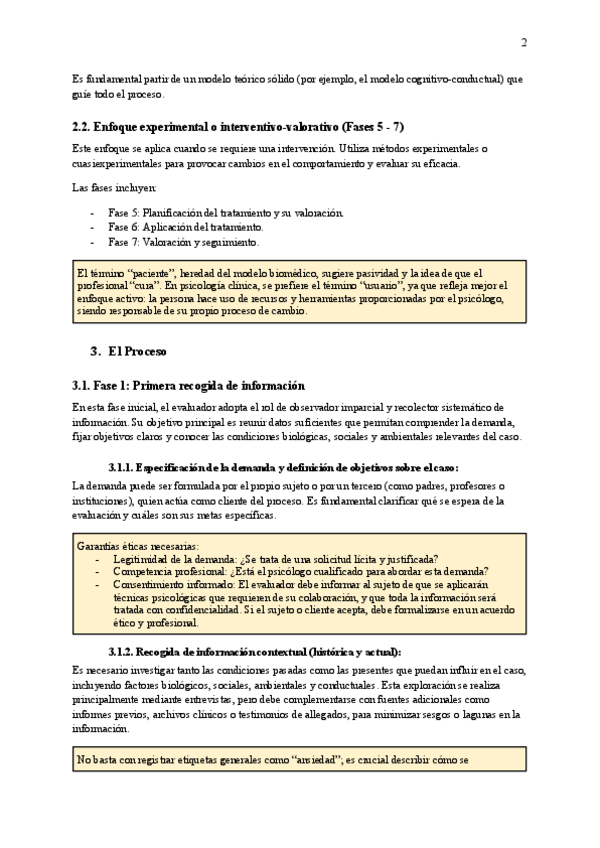 2

Es fundamental partir de un modelo teórico sólido (por ejemplo, el modelo cognitivo-conductual) que guíe todo el proceso.

2.2. Enfoque experimental o interventivo-valorativo (Fases 5 - 7)

Este enfoque se aplica cuando se requiere una intervención. Utiliza métodos experimentales o cuasiexperimentales para provocar cambios en el comportamiento y evaluar su eficacia.

Las fases incluyen:

- Fase 5: Planificación del tratamiento y su valoración.
- Fase 6: Aplicación del tratamiento.
- Fase 7: Valoración y seguimiento.

El término "paciente", heredad del modelo biomédico, sugiere pasividad y la idea de que el profesional "cura". En psicología clínica, se prefiere el término "usuario", ya que refleja mejor el enfoque activo: la persona hace uso de recursos y herramientas proporcionadas por el psicólogo, siendo responsable de su propio proceso de cambio.

3. El Proceso

3.1. Fase 1: Primera recogida de información

En esta fase inicial, el evaluador adopta el rol de observador imparcial y recolector sistemático de información. Su objetivo principal es reunir datos suficientes que permitan comprender la demanda, fijar objetivos claros y conocer las condiciones biológicas, sociales y ambientales relevantes del caso.

3.1.1. Especificación de la demanda y definición de objetivos sobre el caso:

La demanda puede ser formulada por el propio sujeto o por un tercero (como padres, profesores o instituciones), quien actúa como cliente del proceso. Es fundamental clarificar qué se espera de la evaluación y cuáles son sus metas específicas.

Garantías éticas necesarias:
- Legitimidad de la demanda: ¿Se trata de una solicitud lícita y justificada?
- Competencia profesional: ¿Está el psicólogo cualificado para abordar esta demanda?
- Consentimiento informado: El evaluador debe informar al sujeto de que se aplicarán técnicas psicológicas que requieren de su colaboración, y que toda la información será tratada con confidencialidad. Si el sujeto o cliente acepta, debe formalizarse en un acuerdo ético y profesional.

3.1.2. Recogida de información contextual (histórica y actual):

Es necesario investigar tanto las condiciones pasadas como las presentes que puedan influir en el caso, incluyendo factores biológicos, sociales, ambientales y conductuales. Esta exploración se realiza principalmente mediante entrevistas, pero debe complementarse con fuentes adicionales como informes previos, archivos clínicos o testimonios de allegados, para minimizar sesgos o lagunas en la información.

No basta con registrar etiquetas generales como "ansiedad"; es crucial describir cómo se